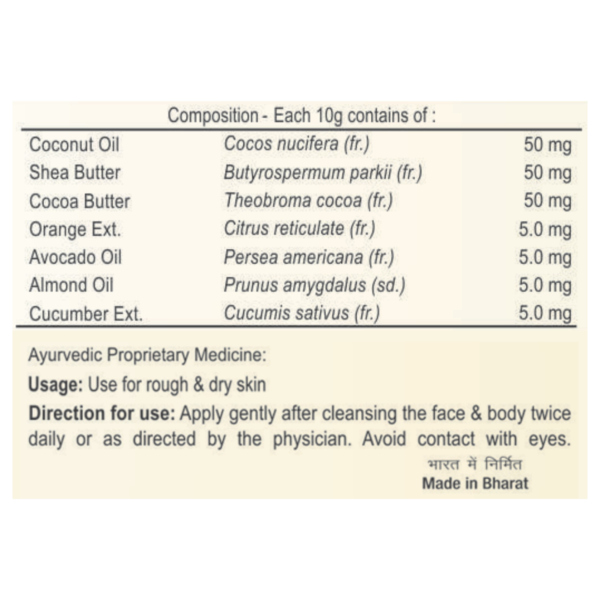 Composition - Each 10g contains of :

| | | |
|---|---|---|
| Coconut Oil | Cocos nucifera (fr.) | 50 mg |
| Shea Butter | Butyrospermum parkii (fr.) | 50 mg |
| Cocoa Butter | Theobroma cocoa (fr.) | 50 mg |
| Orange Ext. | Citrus reticulate (fr.) | 5.0 mg |
| Avocado Oil | Persea americana (fr.) | 5.0 mg |
| Almond Oil | Prunus amygdalus (sd.) | 5.0 mg |
| Cucumber Ext. | Cucumis sativus (fr.) | 5.0 mg |

Ayurvedic Proprietary Medicine:

Usage: Use for rough & dry skin

Direction for use: Apply gently after cleansing the face & body twice daily or as directed by the physician. Avoid contact with eyes.

भारत में निर्मित
Made in Bharat